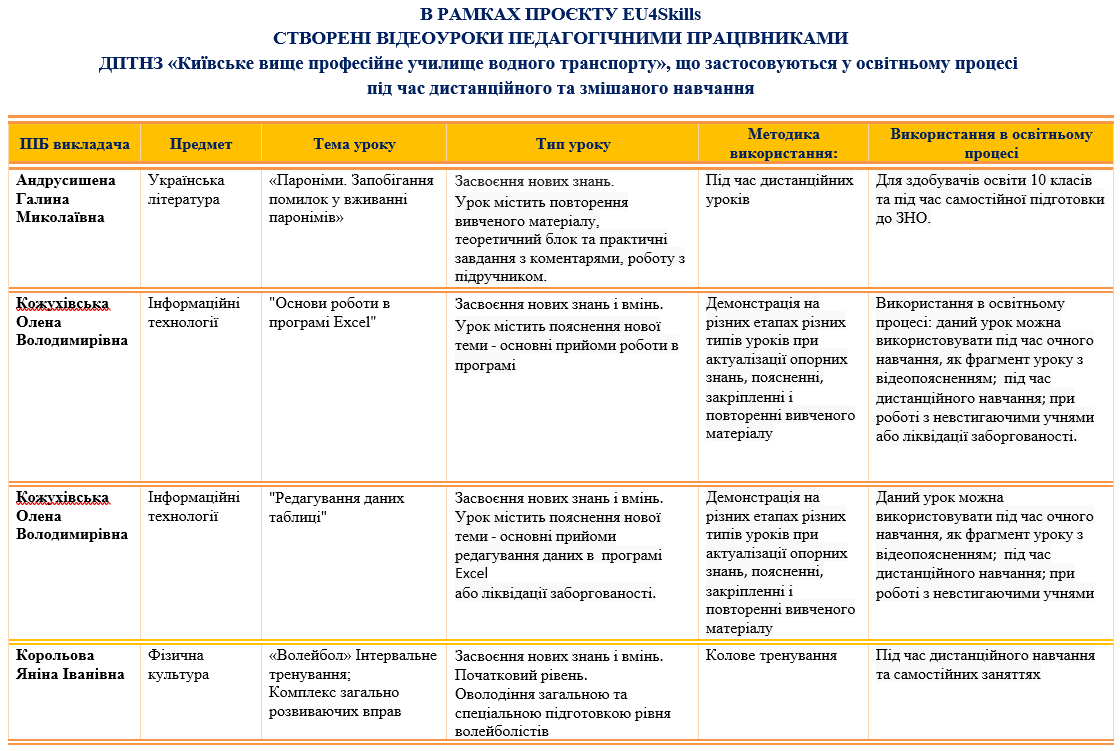 В РАМКАХ ПРОЄКТУ EU4Skills
СТВОРЕНІ ВІДЕОУРОКИ ПЕДАГОГІЧНИМИ ПРАЦІВНИКАМИ
ДПТНЗ «Київське вище професійне училище водного транспорту», що застосовуються у освітньому процесі
під час дистанційного та змішаного навчання

| ПІБ викладача | Предмет | Тема уроку | Тип уроку | Методика використання: | Використання в освітньому процесі |
|---|---|---|---|---|---|
| Андрусишена Галина Миколаївна | Українська література | «Пароніми. Запобігання помилок у вживанні паронімів» | Засвоєння нових знань. Урок містить повторення вивченого матеріалу, теоретичний блок та практичні завдання з коментарями, роботу з підручником. | Під час дистанційних уроків | Для здобувачів освіти 10 класів та під час самостійної підготовки до ЗНО. |
| Кожухівська Олена Володимирівна | Інформаційні технології | "Основи роботи в програмі Excel" | Засвоєння нових знань і вмінь. Урок містить пояснення нової теми - основні прийоми роботи в програмі | Демонстрація на різних етапах різних типів уроків при актуалізації опорних знань, поясненні, закріпленні і повторенні вивченого матеріалу | Використання в освітньому процесі: даний урок можна використовувати під час очного навчання, як фрагмент уроку з відеопоясненням; під час дистанційного навчання; при роботі з невстигаючими учнями або ліквідації заборгованості. |
| Кожухівська Олена Володимирівна | Інформаційні технології | "Редагування даних таблиці" | Засвоєння нових знань і вмінь. Урок містить пояснення нової теми - основні прийоми редагування даних в програмі Excel або ліквідації заборгованості. | Демонстрація на різних етапах різних типів уроків при актуалізації опорних знань, поясненні, закріпленні і повторенні вивченого матеріалу | Даний урок можна використовувати під час очного навчання, як фрагмент уроку з відеопоясненням; під час дистанційного навчання; при роботі з невстигаючими учнями |
| Корольова Яніна Іванівна | Фізична культура | «Волейбол» Інтервальне тренування; Комплекс загально розвиваючих вправ | Засвоєння нових знань і вмінь. Початковий рівень. Оволодіння загальною та спеціальною підготовкою рівня волейболістів | Колове тренування | Під час дистанційного навчання та самостійних заняттях |